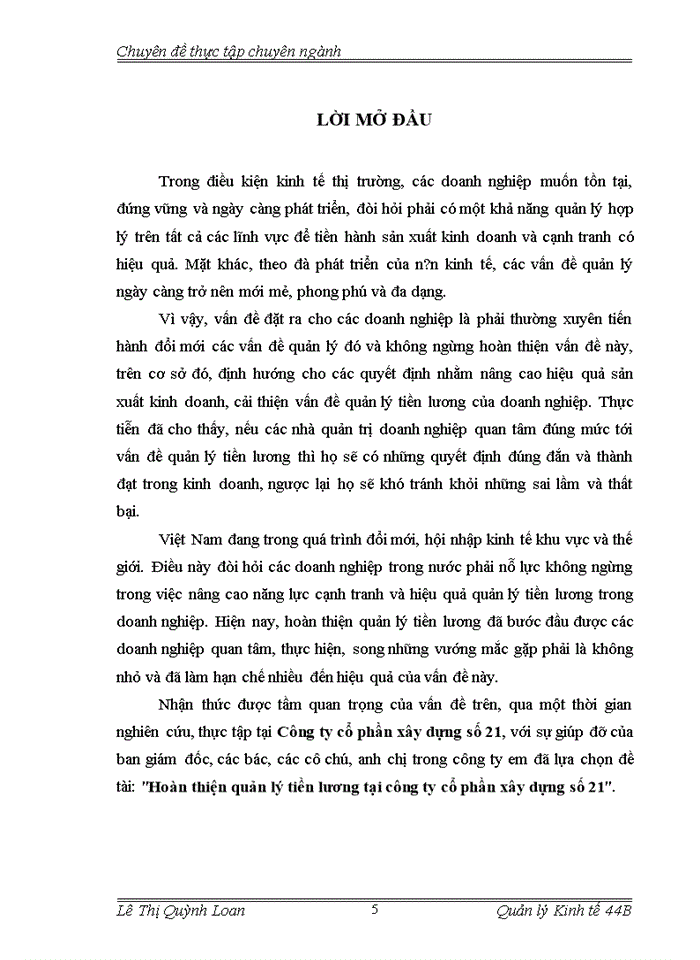 Chuyên đề thực tập chuyên ngành

LỜI MỞ ĐẦU

Trong điều kiện kinh tế thị trường, các doanh nghiệp muốn tồn tại, đứng vững và ngày càng phát triển, đòi hỏi phải có một khả năng quản lý hợp lý trên tất cả các lĩnh vực để tiến hành sản xuất kinh doanh và cạnh tranh có hiệu quả. Mặt khác, theo đà phát triển của n?n kinh tế, các vấn đề quản lý ngày càng trở nên mới mẻ, phong phú và đa dạng.

Vì vậy, vấn đề đặt ra cho các doanh nghiệp là phải thường xuyên tiến hành đổi mới các vấn đề quản lý đó và không ngừng hoàn thiện vấn đề này, trên cơ sở đó, định hướng cho các quyết định nhằm nâng cao hiệu quả sản xuất kinh doanh, cải thiện vấn đề quản lý tiền lương của doanh nghiệp. Thực tiễn đã cho thấy, nếu các nhà quản trị doanh nghiệp quan tâm đúng mức tới vấn đề quản lý tiền lương thì họ sẽ có những quyết định đúng đắn và thành đạt trong kinh doanh, ngược lại họ sẽ khó tránh khỏi những sai lầm và thất bại.

Việt Nam đang trong quá trình đổi mới, hội nhập kinh tế khu vực và thế giới. Điều này đòi hỏi các doanh nghiệp trong nước phải nỗ lực không ngừng trong việc nâng cao năng lực cạnh tranh và hiệu quả quản lý tiền lương trong doanh nghiệp. Hiện nay, hoàn thiện quản lý tiền lương đã bước đầu được các doanh nghiệp quan tâm, thực hiện, song những vướng mắc gặp phải là không nhỏ và đã làm hạn chế nhiều đến hiệu quả của vấn đề này.

Nhận thức được tầm quan trọng của vấn đề trên, qua một thời gian nghiên cứu, thực tập tại Công ty cổ phần xây dựng số 21, với sự giúp đỡ của ban giám đốc, các bác, các cô chú, anh chị trong công ty em đã lựa chọn đề tài: "Hoàn thiện quản lý tiền lương tại công ty cổ phần xây dựng số 21".

Lê Thị Quỳnh Loan 5 Quản lý Kinh tế 44B